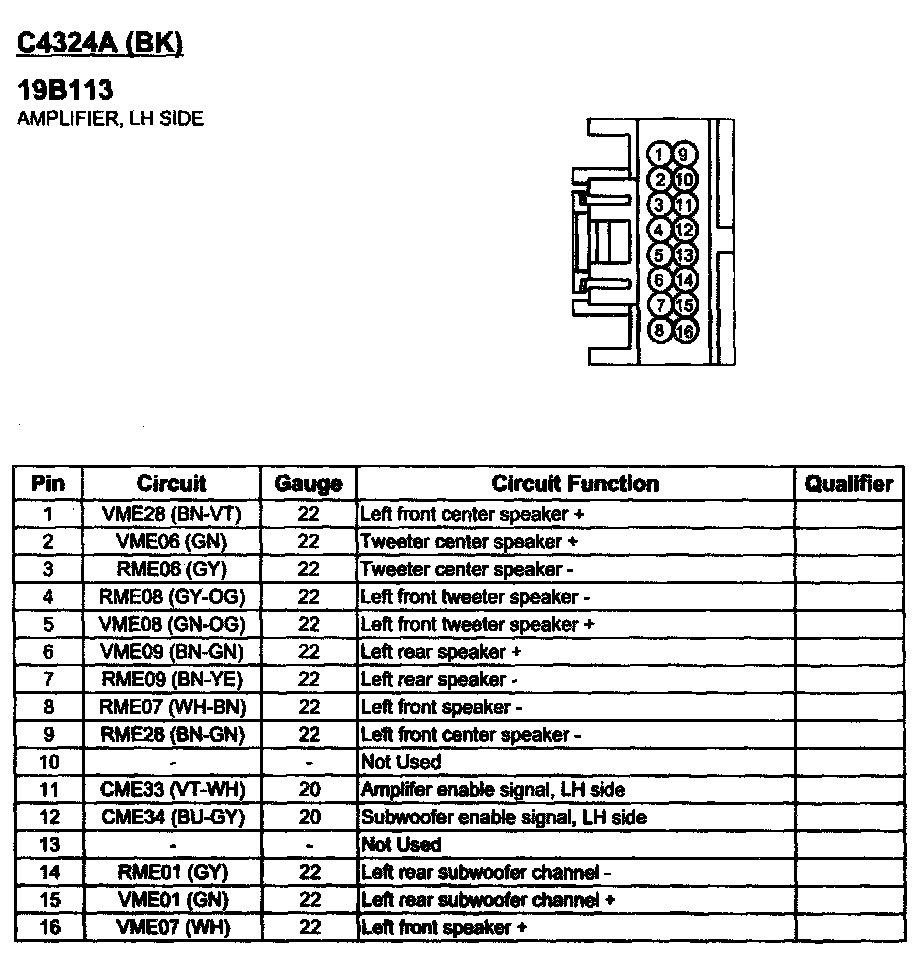 C4324A (BK)

19B113
AMPLIFIER, LH SIDE

1 9
2 10
3 11
4 12
5 13
6 14
7 15
8 16

| Pin | Circuit | Gauge | Circuit Function | Qualifier |
|---|---|---|---|---|
| 1 | VME28 (BN-VT) | 22 | Left front center speaker + | |
| 2 | VME06 (GN) | 22 | Tweeter center speaker + | |
| 3 | RME06 (GY) | 22 | Tweeter center speaker - | |
| 4 | RME08 (GY-OG) | 22 | Left front tweeter speaker - | |
| 5 | VME08 (GN-OG) | 22 | Left front tweeter speaker + | |
| 6 | VME09 (BN-GN) | 22 | Left rear speaker + | |
| 7 | RME09 (BN-YE) | 22 | Left rear speaker - | |
| 8 | RME07 (WH-BN) | 22 | Left front speaker - | |
| 9 | RME28 (BN-GN) | 22 | Left front center speaker - | |
| 10 | - | - | Not Used | |
| 11 | CME33 (VT-WH) | 20 | Amplifer enable signal, LH side | |
| 12 | CME34 (BU-GY) | 20 | Subwoofer enable signal, LH side | |
| 13 | - | - | Not Used | |
| 14 | RME01 (GY) | 22 | Left rear subwoofer channel - | |
| 15 | VME01 (GN) | 22 | Left rear subwoofer channel + | |
| 16 | VME07 (WH) | 22 | Left front speaker + | |